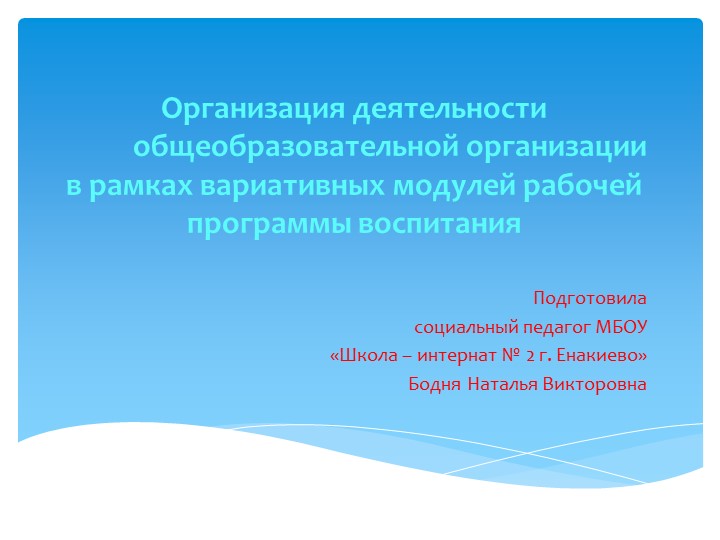 Организация деятельности общеобразовательной организации в рамках вариативных модулей рабочей программы воспитания

Подготовила
социальный педагог МБОУ
«Школа – интернат № 2 г. Енакиево»
Бодня Наталья Викторовна